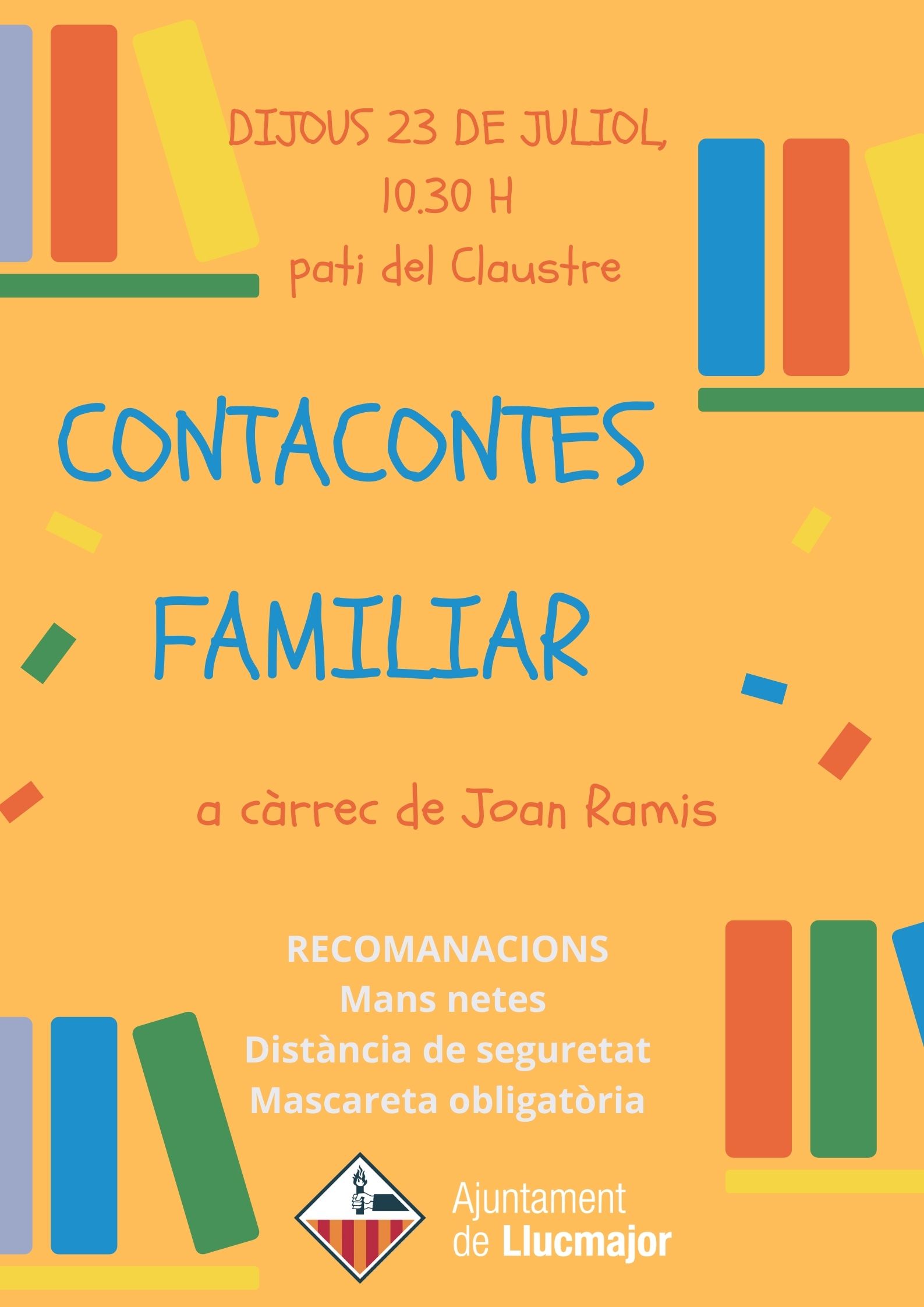 DIJOUS 23 DE JULIOL,
10.30 H
pati del Claustre

CONTACONTES
FAMILIAR

a càrrec de Joan Ramis

RECOMANACIONS
Mans netes
Distància de seguretat
Mascareta obligatòria

Ajuntament
de Llucmajor